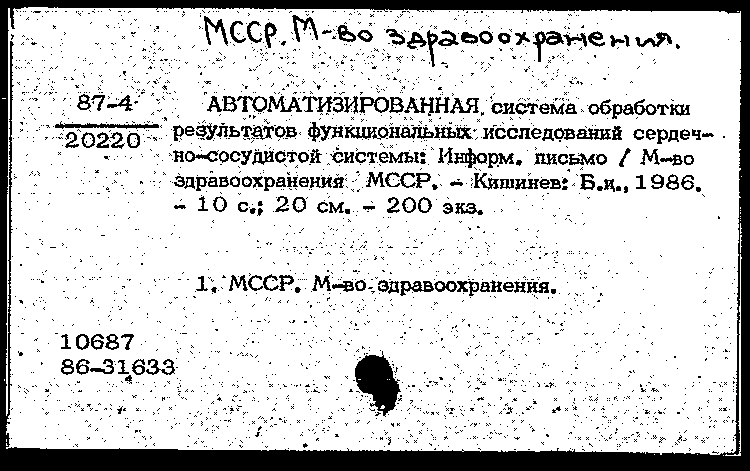 МССР. М-во здравоохранения.

87-4
20220

АВТОМАТИЗИРОВАННАЯ система обработки результатов функциональных исследований сердечно-сосудистой системы: Информ. письмо / М-во здравоохранения МССР. - Кишинев: Б.и., 1986. - 10 с.; 20 см. - 200 экз.

1. МССР. М-во здравоохранения.

10687
86-31633